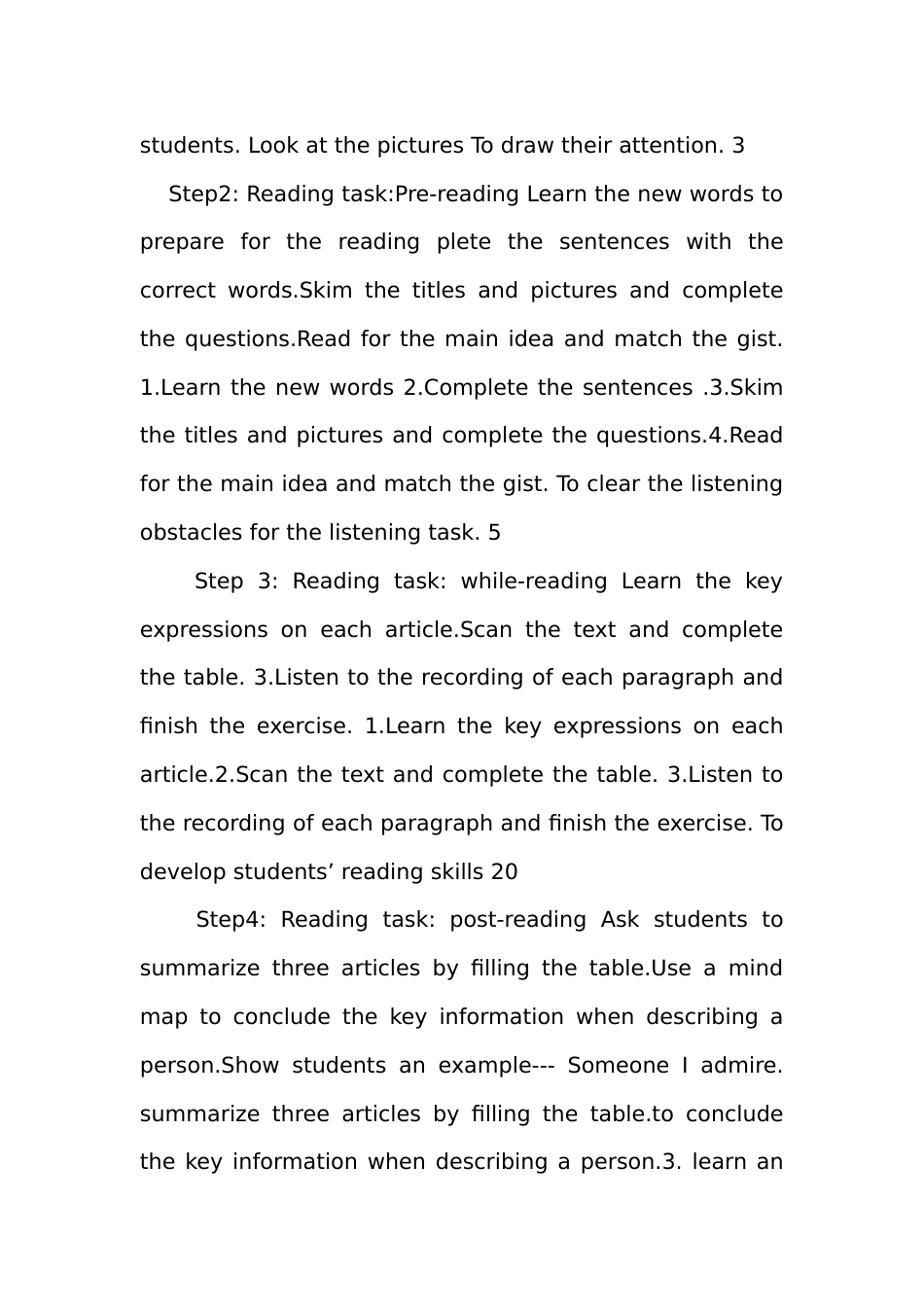 students. Look at the pictures To draw their attention. 3

Step2: Reading task:Pre-reading Learn the new words to prepare for the reading plete the sentences with the correct words.Skim the titles and pictures and complete the questions.Read for the main idea and match the gist. 1.Learn the new words 2.Complete the sentences .3.Skim the titles and pictures and complete the questions.4.Read for the main idea and match the gist. To clear the listening obstacles for the listening task. 5

Step 3: Reading task: while-reading Learn the key expressions on each article.Scan the text and complete the table. 3.Listen to the recording of each paragraph and finish the exercise. 1.Learn the key expressions on each article.2.Scan the text and complete the table. 3.Listen to the recording of each paragraph and finish the exercise. To develop students’ reading skills 20

Step4: Reading task: post-reading Ask students to summarize three articles by filling the table.Use a mind map to conclude the key information when describing a person.Show students an example--- Someone I admire. summarize three articles by filling the table.to conclude the key information when describing a person.3. learn an